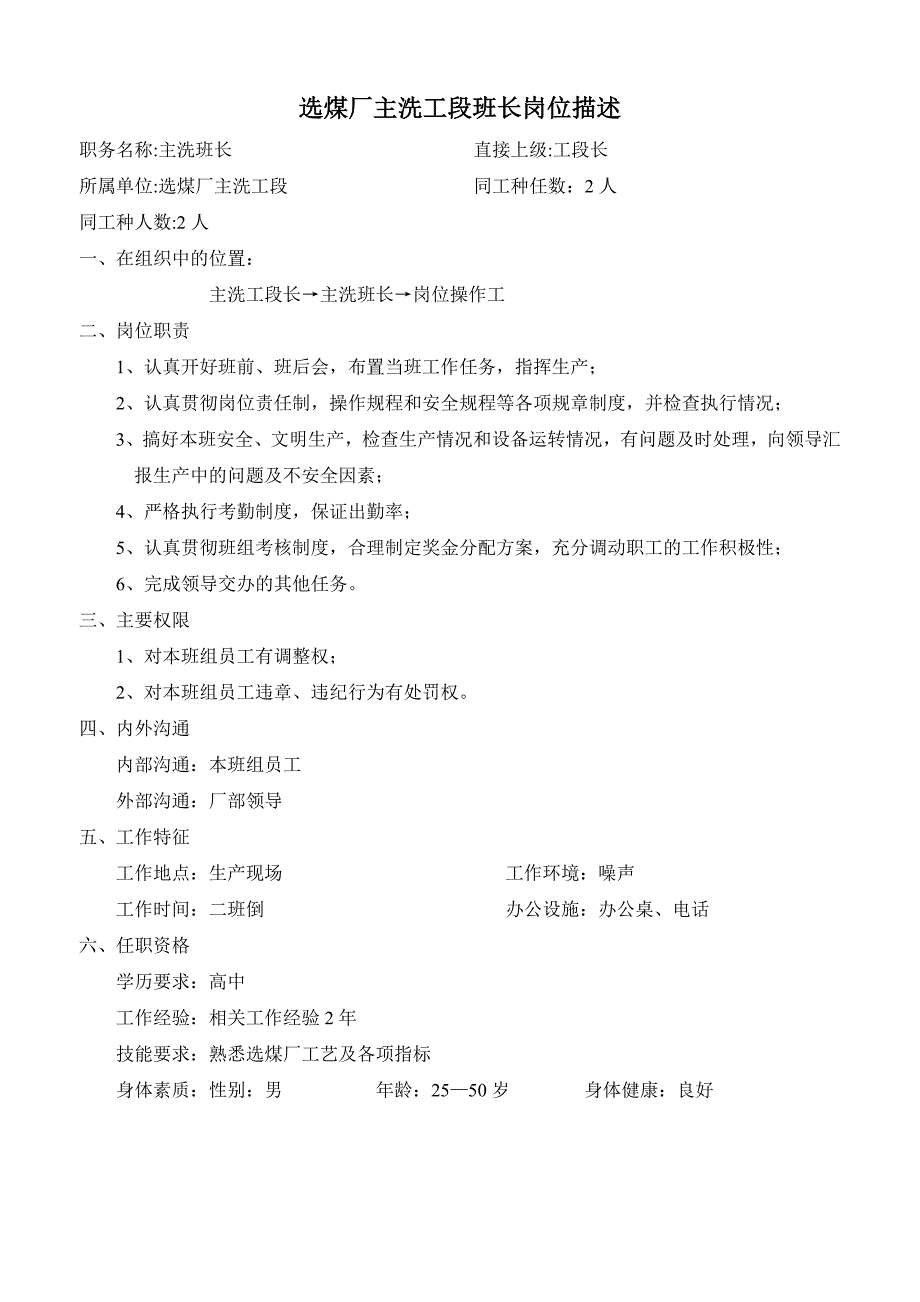 选煤厂主洗工段班长岗位描述

职务名称:主洗班长　　　　　　　　　　直接上级:工段长

所属单位:选煤厂主洗工段　　　　　　　同工种任数：2 人

同工种人数:2 人

一、在组织中的位置：

主洗工段长→主洗班长→岗位操作工

二、岗位职责

1、认真开好班前、班后会，布置当班工作任务，指挥生产；

2、认真贯彻岗位责任制，操作规程和安全规程等各项规章制度，并检查执行情况；

3、搞好本班安全、文明生产，检查生产情况和设备运转情况，有问题及时处理，向领导汇报生产中的问题及不安全因素；

4、严格执行考勤制度，保证出勤率；

5、认真贯彻班组考核制度，合理制定奖金分配方案，充分调动职工的工作积极性；

6、完成领导交办的其他任务。

三、主要权限

1、对本班组员工有调整权；

2、对本班组员工违章、违纪行为有处罚权。

四、内外沟通

内部沟通：本班组员工

外部沟通：厂部领导

五、工作特征

工作地点：生产现场　　　　　　　　　工作环境：噪声

工作时间：二班倒　　　　　　　　　　办公设施：办公桌、电话

六、任职资格

学历要求：高中

工作经验：相关工作经验 2 年

技能要求：熟悉选煤厂工艺及各项指标

身体素质：性别：男　　　年龄：25—50 岁　　　身体健康：良好